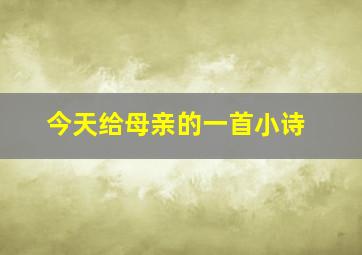 今天给母亲的一首小诗